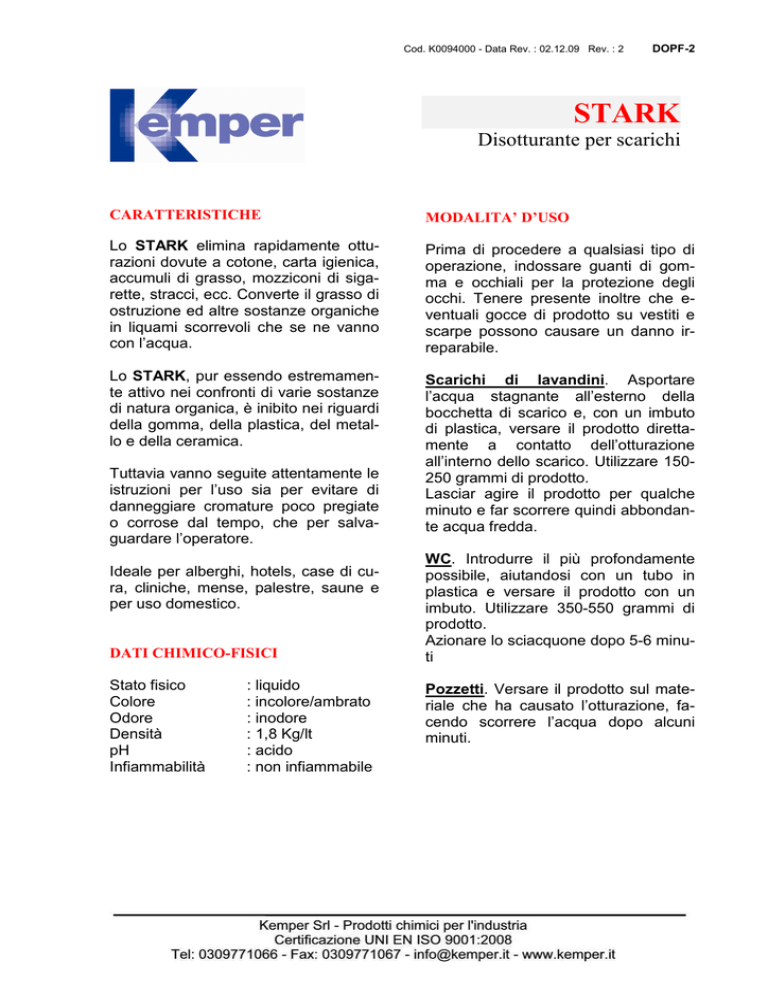 Cod. K0094000 - Data Rev. : 02.12.09 Rev. : 2 DOPF-2

Kemper

STARK

Disotturante per scarichi

CARATTERISTICHE

Lo STARK elimina rapidamente otturazioni dovute a cotone, carta igienica, accumuli di grasso, mozziconi di sigarette, stracci, ecc. Converte il grasso di ostruzione ed altre sostanze organiche in liquami scorrevoli che se ne vanno con l'acqua.

Lo STARK, pur essendo estremamente attivo nei confronti di varie sostanze di natura organica, è inibito nei riguardi della gomma, della plastica, del metallo e della ceramica.

Tuttavia vanno seguite attentamente le istruzioni per l'uso sia per evitare di danneggiare cromature poco pregiate o corrose dal tempo, che per salvaguardare l'operatore.

Ideale per alberghi, hotels, case di cura, cliniche, mense, palestre, saune e per uso domestico.

DATI CHIMICO-FISICI

| Stato fisico | : liquido |
|---|---|
| Colore | : incolore/ambrato |
| Odore | : inodore |
| Densità | : 1,8 Kg/lt |
| pH | : acido |
| Infiammabilità | : non infiammabile |

MODALITA' D'USO

Prima di procedere a qualsiasi tipo di operazione, indossare guanti di gomma e occhiali per la protezione degli occhi. Tenere presente inoltre che eventuali gocce di prodotto su vestiti e scarpe possono causare un danno irreparabile.

Scarichi di lavandini. Asportare l'acqua stagnante all'esterno della bocchetta di scarico e, con un imbuto di plastica, versare il prodotto direttamente a contatto dell'otturazione all'interno dello scarico. Utilizzare 150-250 grammi di prodotto.
Lasciar agire il prodotto per qualche minuto e far scorrere quindi abbondante acqua fredda.

WC. Introdurre il più profondamente possibile, aiutandosi con un tubo in plastica e versare il prodotto con un imbuto. Utilizzare 350-550 grammi di prodotto.
Azionare lo sciacquone dopo 5-6 minuti

Pozzetti. Versare il prodotto sul materiale che ha causato l'otturazione, facendo scorrere l'acqua dopo alcuni minuti.

Kemper Srl - Prodotti chimici per l'industria
Certificazione UNI EN ISO 9001:2008
Tel: 0309771066 - Fax: 0309771067 - info@kemper.it - www.kemper.it